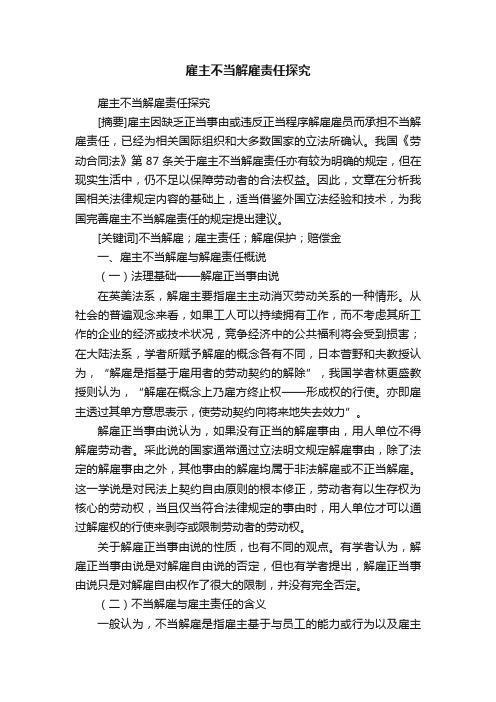 雇主不当解雇责任探究

雇主不当解雇责任探究

[摘要]雇主因缺乏正当事由或违反正当程序解雇雇员而承担不当解雇责任，已经为相关国际组织和大多数国家的立法所确认。我国《劳动合同法》第 87 条关于雇主不当解雇责任亦有较为明确的规定，但在现实生活中，仍不足以保障劳动者的合法权益。因此，文章在分析我国相关法律规定内容的基础上，适当借鉴外国立法经验和技术，为我国完善雇主不当解雇责任的规定提出建议。

[关键词]不当解雇；雇主责任；解雇保护；赔偿金

一、雇主不当解雇与解雇责任概说

（一）法理基础——解雇正当事由说

在英美法系，解雇主要指雇主主动消灭劳动关系的一种情形。从社会的普遍观念来看，如果工人可以持续拥有工作，而不考虑其所工作的企业的经济或技术状况，竞争经济中的公共福利将会受到损害；在大陆法系，学者所赋予解雇的概念各有不同，日本菅野和夫教授认为，“解雇是指基于雇用者的劳动契约的解除”，我国学者林更盛教授则认为，“解雇在概念上乃雇方终止权——形成权的行使。亦即雇主透过其单方意思表示，使劳动契约向将来地失去效力”。

解雇正当事由说认为，如果没有正当的解雇事由，用人单位不得解雇劳动者。采此说的国家通常通过立法明文规定解雇事由，除了法定的解雇事由之外，其他事由的解雇均属于非法解雇或不正当解雇。这一学说是对民法上契约自由原则的根本修正，劳动者有以生存权为核心的劳动权，当且仅当符合法律规定的事由时，用人单位才可以通过解雇权的行使来剥夺或限制劳动者的劳动权。

关于解雇正当事由说的性质，也有不同的观点。有学者认为，解雇正当事由说是对解雇自由说的否定，但也有学者提出，解雇正当事由说只是对解雇自由权作了很大的限制，并没有完全否定。

（二）不当解雇与雇主责任的含义

一般认为，不当解雇是指雇主基于与员工的能力或行为以及雇主